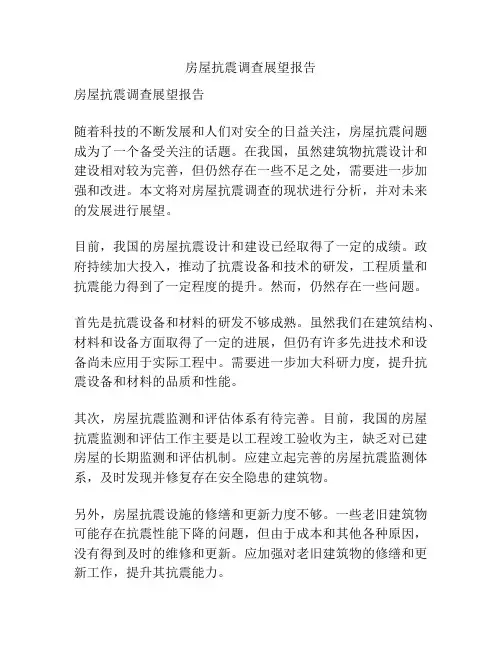 房屋抗震调查展望报告

房屋抗震调查展望报告

随着科技的不断发展和人们对安全的日益关注，房屋抗震问题成为了一个备受关注的话题。在我国，虽然建筑物抗震设计和建设相对较为完善，但仍然存在一些不足之处，需要进一步加强和改进。本文将对房屋抗震调查的现状进行分析，并对未来的发展进行展望。

目前，我国的房屋抗震设计和建设已经取得了一定的成绩。政府持续加大投入，推动了抗震设备和技术的研发，工程质量和抗震能力得到了一定程度的提升。然而，仍然存在一些问题。

首先是抗震设备和材料的研发不够成熟。虽然我们在建筑结构、材料和设备方面取得了一定的进展，但仍有许多先进技术和设备尚未应用于实际工程中。需要进一步加大科研力度，提升抗震设备和材料的品质和性能。

其次，房屋抗震监测和评估体系有待完善。目前，我国的房屋抗震监测和评估工作主要是以工程竣工验收为主，缺乏对已建房屋的长期监测和评估机制。应建立起完善的房屋抗震监测体系，及时发现并修复存在安全隐患的建筑物。

另外，房屋抗震设施的修缮和更新力度不够。一些老旧建筑物可能存在抗震性能下降的问题，但由于成本和其他各种原因，没有得到及时的维修和更新。应加强对老旧建筑物的修缮和更新工作，提升其抗震能力。